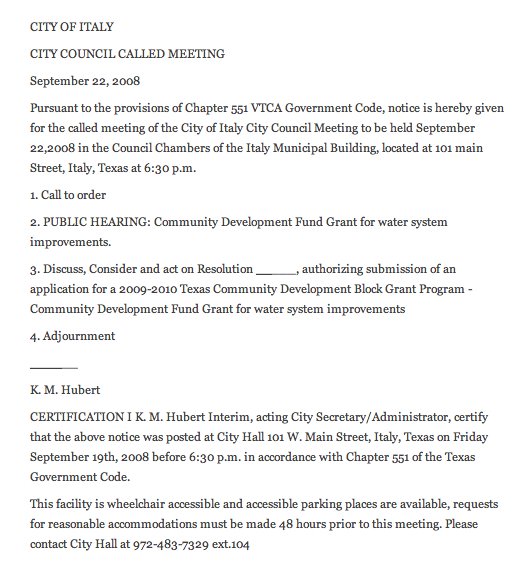 CITY OF ITALY

CITY COUNCIL CALLED MEETING

September 22, 2008

Pursuant to the provisions of Chapter 551 VTCA Government Code, notice is hereby given for the called meeting of the City of Italy City Council Meeting to be held September 22,2008 in the Council Chambers of the Italy Municipal Building, located at 101 main Street, Italy, Texas at 6:30 p.m.

1. Call to order

2. PUBLIC HEARING: Community Development Fund Grant for water system improvements.

3. Discuss, Consider and act on Resolution ______, authorizing submission of an application for a 2009-2010 Texas Community Development Block Grant Program - Community Development Fund Grant for water system improvements

4. Adjournment

______

K. M. Hubert

CERTIFICATION I K. M. Hubert Interim, acting City Secretary/Administrator, certify that the above notice was posted at City Hall 101 W. Main Street, Italy, Texas on Friday September 19th, 2008 before 6:30 p.m. in accordance with Chapter 551 of the Texas Government Code.

This facility is wheelchair accessible and accessible parking places are available, requests for reasonable accommodations must be made 48 hours prior to this meeting. Please contact City Hall at 972-483-7329 ext.104